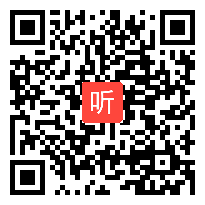 听